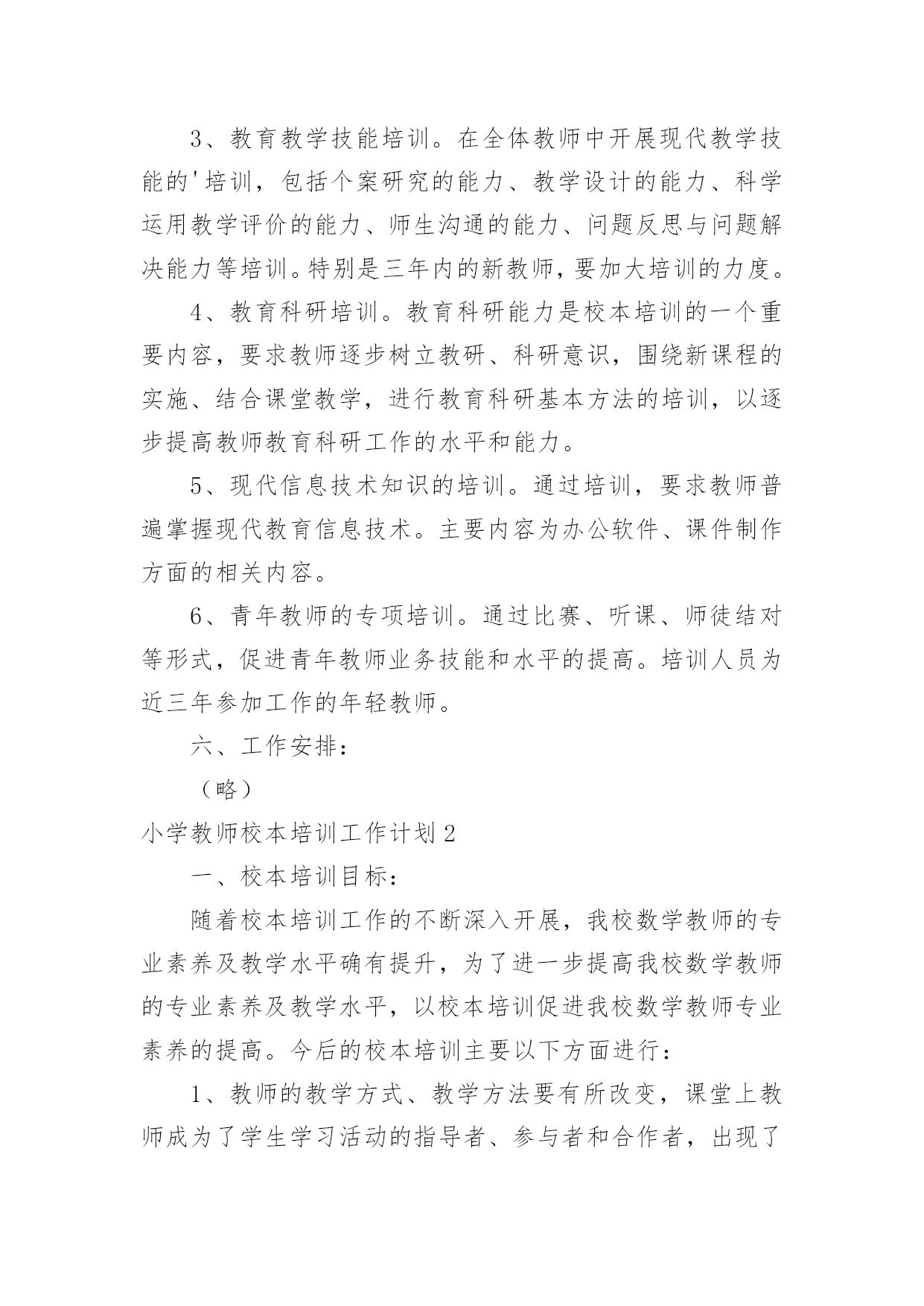 3、教育教学技能培训。在全体教师中开展现代教学技能的'培训，包括个案研究的能力、教学设计的能力、科学运用教学评价的能力、师生沟通的能力、问题反思与问题解决能力等培训。特别是三年内的新教师，要加大培训的力度。

4、教育科研培训。教育科研能力是校本培训的一个重要内容，要求教师逐步树立教研、科研意识，围绕新课程的实施、结合课堂教学，进行教育科研基本方法的培训，以逐步提高教师教育科研工作的水平和能力。

5、现代信息技术知识的培训。通过培训，要求教师普遍掌握现代教育信息技术。主要内容为办公软件、课件制作方面的相关内容。

6、青年教师的专项培训。通过比赛、听课、师徒结对等形式，促进青年教师业务技能和水平的提高。培训人员为近三年参加工作的年轻教师。

六、工作安排：

（略）

小学教师校本培训工作计划 2

一、校本培训目标：

随着校本培训工作的不断深入开展，我校数学教师的专业素养及教学水平确有提升，为了进一步提高我校数学教师的专业素养及教学水平，以校本培训促进我校数学教师专业素养的提高。今后的校本培训主要以下方面进行：

1、教师的教学方式、教学方法要有所改变，课堂上教师成为了学生学习活动的指导者、参与者和合作者，出现了